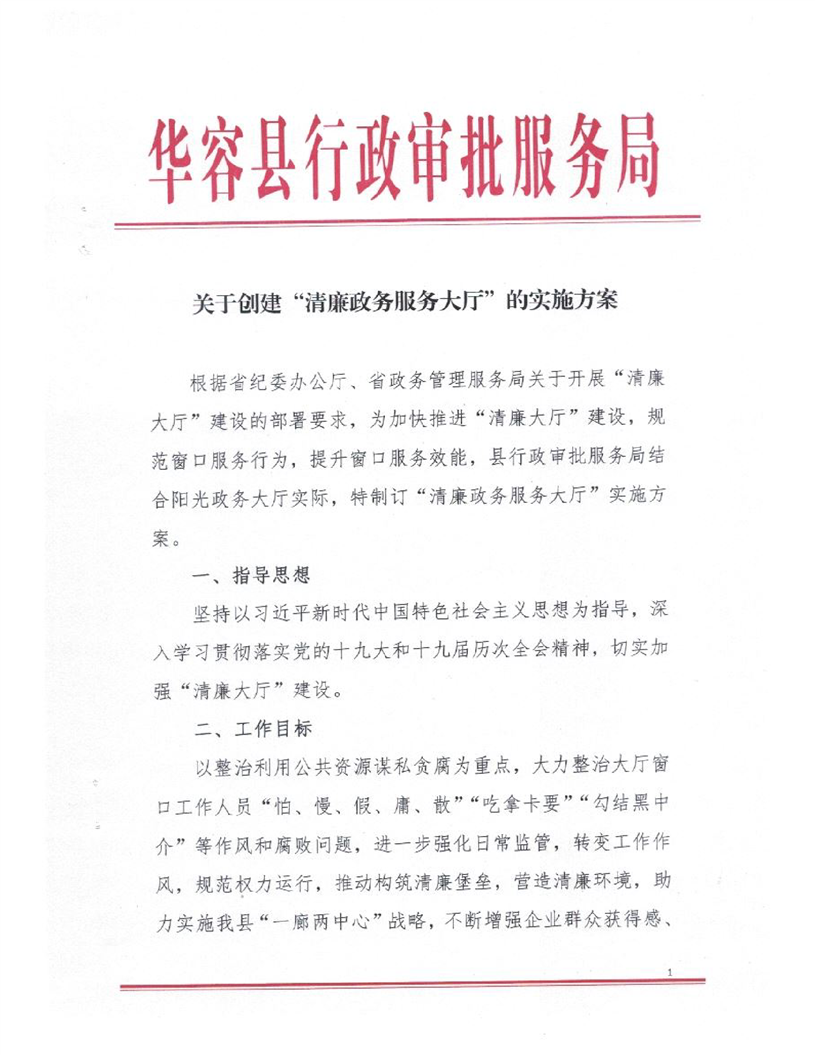 华容县行政审批服务局

关于创建“清廉政务服务大厅”的实施方案

根据省纪委办公厅、省政务管理服务局关于开展“清廉大厅”建设的部署要求，为加快推进“清廉大厅”建设，规范窗口服务行为，提升窗口服务效能，县行政审批服务局结合阳光政务大厅实际，特制订“清廉政务服务大厅”实施方案。

一、指导思想

坚持以习近平新时代中国特色社会主义思想为指导，深入学习贯彻落实党的十九大和十九届历次全会精神，切实加强“清廉大厅”建设。

二、工作目标

以整治利用公共资源谋私贪腐为重点，大力整治大厅窗口工作人员“怕、慢、假、庸、散”“吃拿卡要”“勾结黑中介”等作风和腐败问题，进一步强化日常监管，转变工作作风，规范权力运行，推动构筑清廉堡垒，营造清廉环境，助力实施我县“一廊两中心”战略，不断增强企业群众获得感、

1